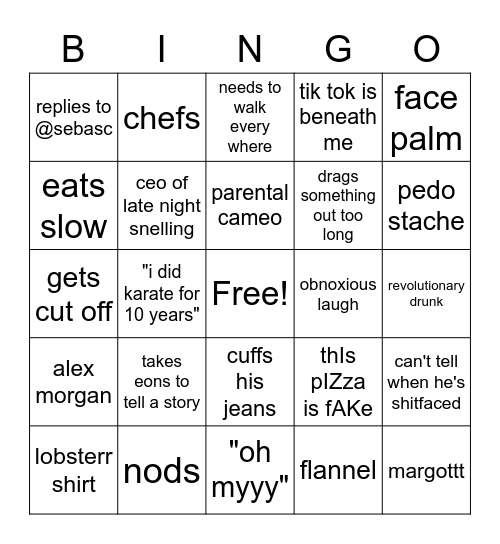 | B | I | N | G | O |
|---|---|---|---|---|
| replies to @sebasc | chefs | needs to walk every where | tik tok is beneath me | face palm |
| eats slow | ceo of late night snelling | parental cameo | drags something out too long | pedo stache |
| gets cut off | "i did karate for 10 years" | Free! | obnoxious laugh | revolutionary drunk |
| alex morgan | takes eons to tell a story | cuffs his jeans | thIs pIZza is fAKe | can't tell when he's shitfaced |
| lobsterr shirt | nods | "oh myyy" | flannel | margottt |